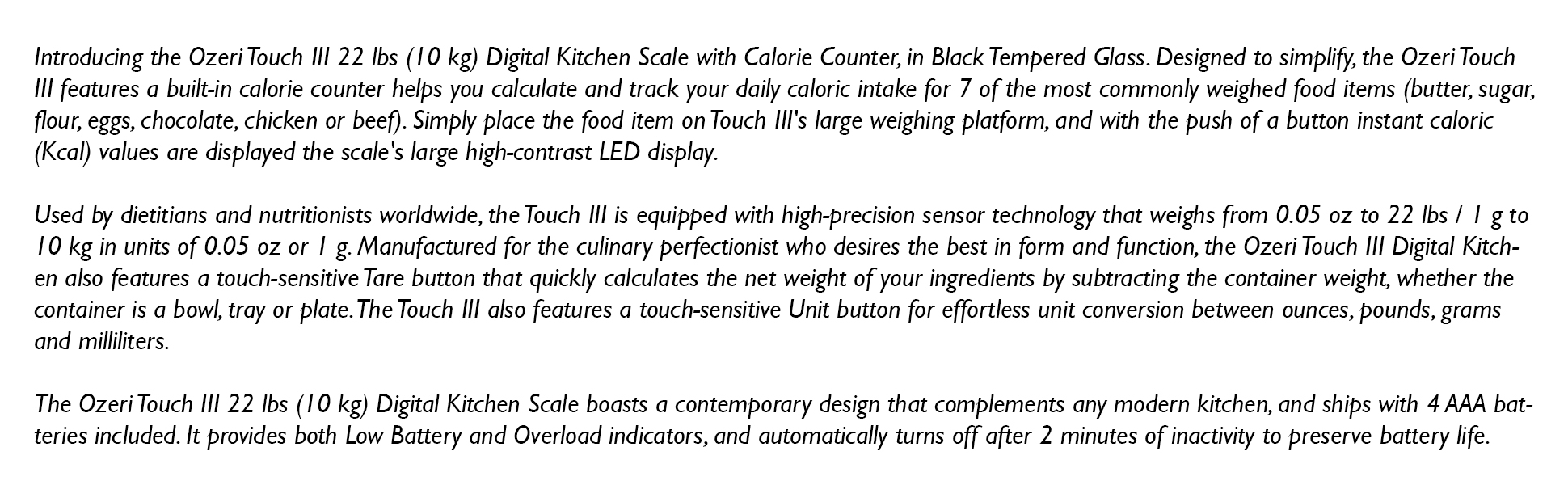 Introducing the Ozeri Touch III 22 lbs (10 kg) Digital Kitchen Scale with Calorie Counter, in Black Tempered Glass. Designed to simplify, the Ozeri Touch III features a built-in calorie counter helps you calculate and track your daily caloric intake for 7 of the most commonly weighed food items (butter, sugar, flour, eggs, chocolate, chicken or beef). Simply place the food item on Touch III's large weighing platform, and with the push of a button instant caloric (Kcal) values are displayed the scale's large high-contrast LED display.

Used by dietitians and nutritionists worldwide, the Touch III is equipped with high-precision sensor technology that weighs from 0.05 oz to 22 lbs / 1 g to 10 kg in units of 0.05 oz or 1 g. Manufactured for the culinary perfectionist who desires the best in form and function, the Ozeri Touch III Digital Kitchen also features a touch-sensitive Tare button that quickly calculates the net weight of your ingredients by subtracting the container weight, whether the container is a bowl, tray or plate. The Touch III also features a touch-sensitive Unit button for effortless unit conversion between ounces, pounds, grams and milliliters.

The Ozeri Touch III 22 lbs (10 kg) Digital Kitchen Scale boasts a contemporary design that complements any modern kitchen, and ships with 4 AAA batteries included. It provides both Low Battery and Overload indicators, and automatically turns off after 2 minutes of inactivity to preserve battery life.